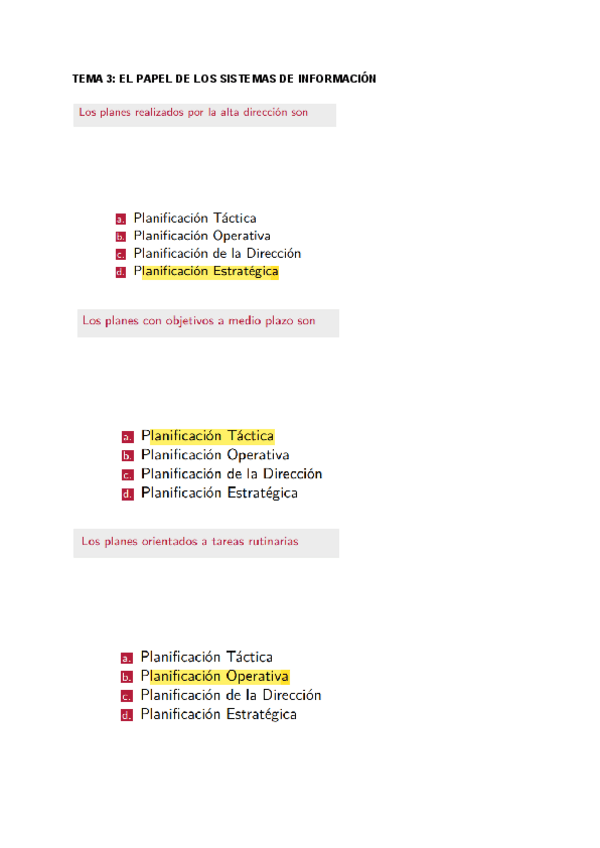 TEMA 3: EL PAPEL DE LOS SISTEMAS DE INFORMACIÓN

Los planes realizados por la alta dirección son

a. Planificación Táctica
b. Planificación Operativa
c. Planificación de la Dirección
d. Planificación Estratégica

Los planes con objetivos a medio plazo son

a. Planificación Táctica
b. Planificación Operativa
c. Planificación de la Dirección
d. Planificación Estratégica

Los planes orientados a tareas rutinarias

a. Planificación Táctica
b. Planificación Operativa
c. Planificación de la Dirección
d. Planificación Estratégica